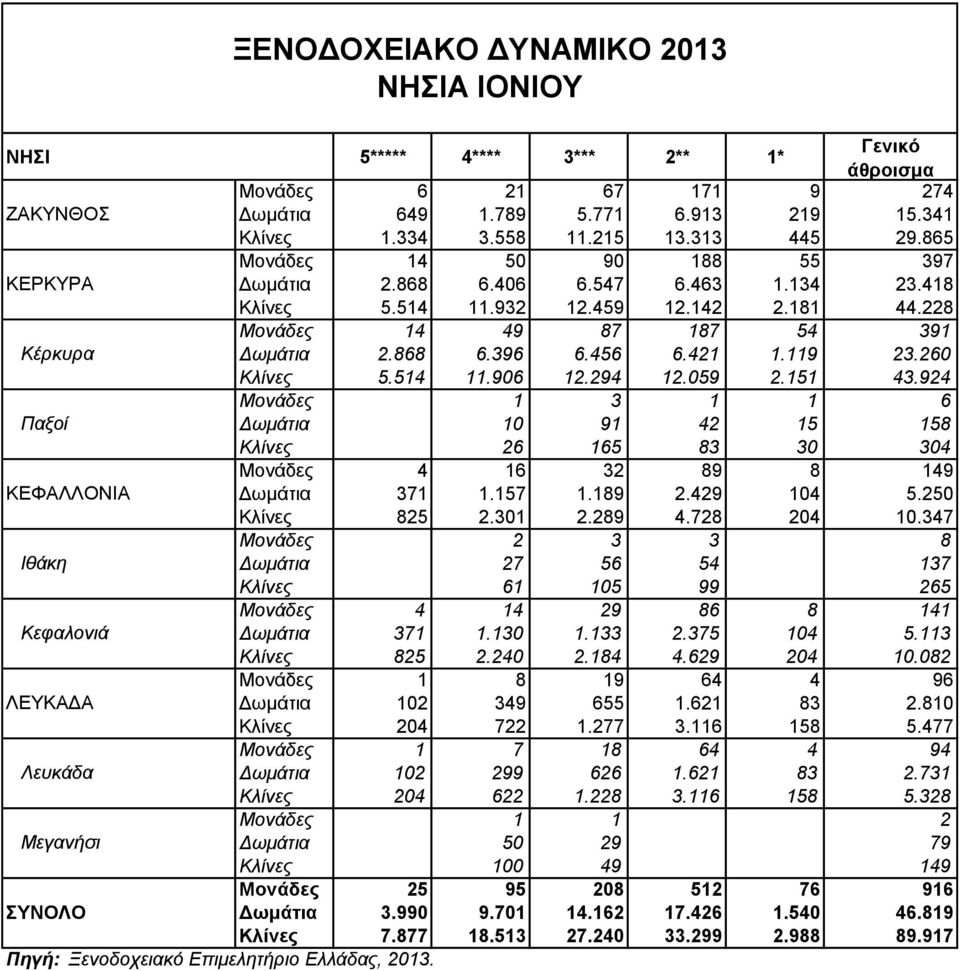 ΞΕΝΟΔΟΧΕΙΑΚΟ ΔΥΝΑΜΙΚΟ 2013
ΝΗΣΙΑ ΙΟΝΙΟΥ

| ΝΗΣΙ | | 5***** | 4**** | 3*** | 2** | 1* | Γενικό άθροισμα |
|---|---|---|---|---|---|---|---|
| ΖΑΚΥΝΘΟΣ | Μονάδες | 6 | 21 | 67 | 171 | 9 | 274 |
| | Δωμάτια | 649 | 1.789 | 5.771 | 6.913 | 219 | 15.341 |
| | Κλίνες | 1.334 | 3.558 | 11.215 | 13.313 | 445 | 29.865 |
| ΚΕΡΚΥΡΑ | Μονάδες | 14 | 50 | 90 | 188 | 55 | 397 |
| | Δωμάτια | 2.868 | 6.406 | 6.547 | 6.463 | 1.134 | 23.418 |
| | Κλίνες | 5.514 | 11.932 | 12.459 | 12.142 | 2.181 | 44.228 |
| Κέρκυρα | Μονάδες | 14 | 49 | 87 | 187 | 54 | 391 |
| | Δωμάτια | 2.868 | 6.396 | 6.456 | 6.421 | 1.119 | 23.260 |
| | Κλίνες | 5.514 | 11.906 | 12.294 | 12.059 | 2.151 | 43.924 |
| Παξοί | Μονάδες | | 1 | 3 | 1 | 1 | 6 |
| | Δωμάτια | | 10 | 91 | 42 | 15 | 158 |
| | Κλίνες | | 26 | 165 | 83 | 30 | 304 |
| ΚΕΦΑΛΛΟΝΙΑ | Μονάδες | 4 | 16 | 32 | 89 | 8 | 149 |
| | Δωμάτια | 371 | 1.157 | 1.189 | 2.429 | 104 | 5.250 |
| | Κλίνες | 825 | 2.301 | 2.289 | 4.728 | 204 | 10.347 |
| Ιθάκη | Μονάδες | | 2 | 3 | 3 | | 8 |
| | Δωμάτια | | 27 | 56 | 54 | | 137 |
| | Κλίνες | | 61 | 105 | 99 | | 265 |
| Κεφαλονιά | Μονάδες | 4 | 14 | 29 | 86 | 8 | 141 |
| | Δωμάτια | 371 | 1.130 | 1.133 | 2.375 | 104 | 5.113 |
| | Κλίνες | 825 | 2.240 | 2.184 | 4.629 | 204 | 10.082 |
| ΛΕΥΚΑΔΑ | Μονάδες | 1 | 8 | 19 | 64 | 4 | 96 |
| | Δωμάτια | 102 | 349 | 655 | 1.621 | 83 | 2.810 |
| | Κλίνες | 204 | 722 | 1.277 | 3.116 | 158 | 5.477 |
| Λευκάδα | Μονάδες | 1 | 7 | 18 | 64 | 4 | 94 |
| | Δωμάτια | 102 | 299 | 626 | 1.621 | 83 | 2.731 |
| | Κλίνες | 204 | 622 | 1.228 | 3.116 | 158 | 5.328 |
| Μεγανήσι | Μονάδες | | 1 | 1 | | | 2 |
| | Δωμάτια | | 50 | 29 | | | 79 |
| | Κλίνες | | 100 | 49 | | | 149 |
| ΣΥΝΟΛΟ | Μονάδες | 25 | 95 | 208 | 512 | 76 | 916 |
| | Δωμάτια | 3.990 | 9.701 | 14.162 | 17.426 | 1.540 | 46.819 |
| | Κλίνες | 7.877 | 18.513 | 27.240 | 33.299 | 2.988 | 89.917 |

Πηγή: Ξενοδοχειακό Επιμελητήριο Ελλάδας, 2013.